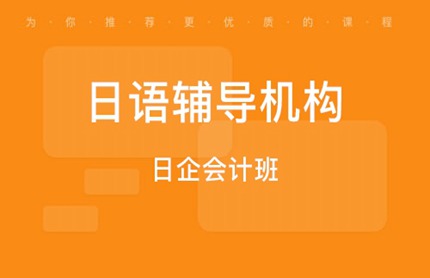 为·你·推·荐·更·优·质·的·课·程

日语辅导机构

日企会计班